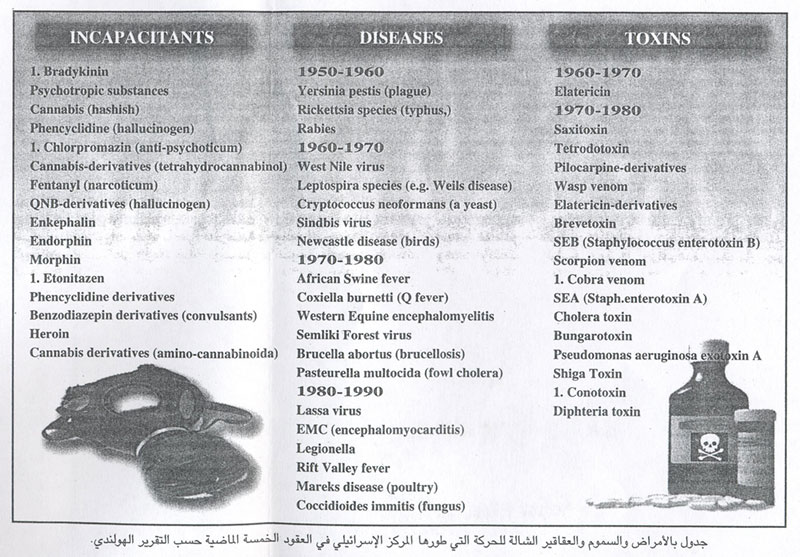 INCAPACITANTS

1. Bradykinin
Psychotropic substances
Cannabis (hashish)
Phencyclidine (hallucinogen)
1. Chlorpromazin (anti-psychoticum)
Cannabis-derivatives (tetrahydrocannabinol)
Fentanyl (narcoticum)
QNB-derivatives (hallucinogen)
Enkephalin
Endorphin
Morphin
1. Etonitazen
Phencyclidine derivatives
Benzodiazepin derivatives (convulsants)
Heroin
Cannabis derivatives (amino-cannabinoida)

DISEASES

1950-1960
Yersinia pestis (plague)
Rickettsia species (typhus,)
Rabies
1960-1970
West Nile virus
Leptospira species (e.g. Weils disease)
Cryptococcus neoformans (a yeast)
Sindbis virus
Newcastle disease (birds)
1970-1980
African Swine fever
Coxiella burnetti (Q fever)
Western Equine encephalomyelitis
Semliki Forest virus
Brucella abortus (brucellosis)
Pasteurella multocida (fowl cholera)
1980-1990
Lassa virus
EMC (encephalomyocarditis)
Legionella
Rift Valley fever
Mareks disease (poultry)
Coccidioides immitis (fungus)

TOXINS

1960-1970
Elatericin
1970-1980
Saxitoxin
Tetrodotoxin
Pilocarpine-derivatives
Wasp venom
Elatericin-derivatives
Brevetoxin
SEB (Staphylococcus enterotoxin B)
Scorpion venom
1. Cobra venom
SEA (Staph.enterotoxin A)
Cholera toxin
Bungarotoxin
Pseudomonas aeruginosa exotoxin A
Shiga Toxin
1. Conotoxin
Diphteria toxin

جدول بالأمراض والسموم والعقاقير الشالة للحركة التي طورها المركز الإسرائيلي في العقود الخمسة الماضية حسب التقرير الهولندي.